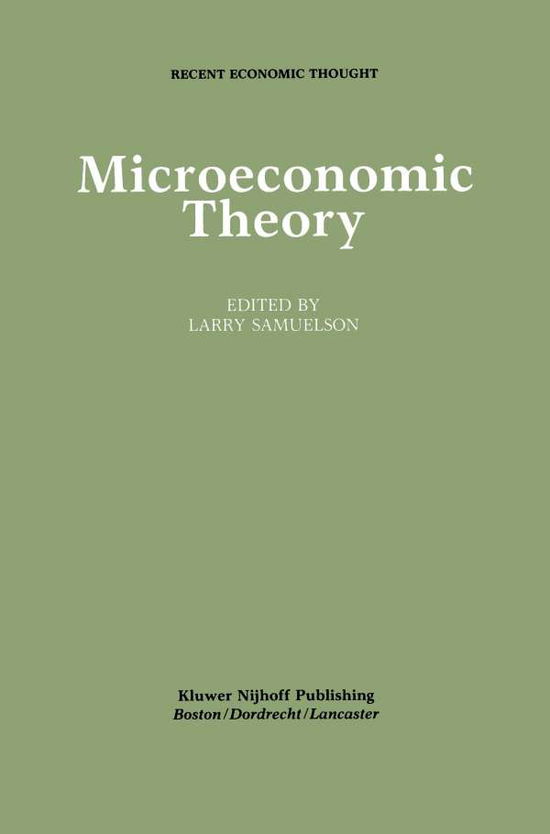 RECENT ECONOMIC THOUGHT

Microeconomic Theory

EDITED BY
LARRY SAMUELSON

Kluwer Nijhoff Publishing
Boston/Dordrecht/Lancaster